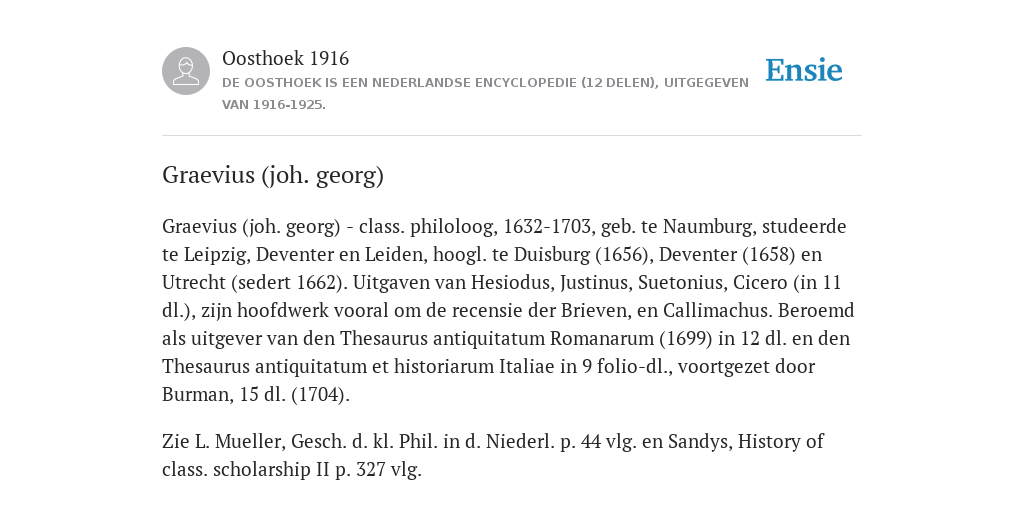 Oosthoek 1916
DE OOSTHOEK IS EEN NEDERLANDSE ENCYCLOPEDIE (12 DELEN), UITGEGEVEN VAN 1916-1925.

Ensie

Graevius (joh. georg)

Graevius (joh. georg) - class. philoloog, 1632-1703, geb. te Naumburg, studeerde te Leipzig, Deventer en Leiden, hoogl. te Duisburg (1656), Deventer (1658) en Utrecht (sedert 1662). Uitgaven van Hesiodus, Justinus, Suetonius, Cicero (in 11 dl.), zijn hoofdwerk vooral om de recensie der Brieven, en Callimachus. Beroemd als uitgever van den Thesaurus antiquitatum Romanarum (1699) in 12 dl. en den Thesaurus antiquitatum et historiarum Italiae in 9 folio-dl., voortgezet door Burman, 15 dl. (1704).

Zie L. Mueller, Gesch. d. kl. Phil. in d. Niederl. p. 44 vlg. en Sandys, History of class. scholarship II p. 327 vlg.